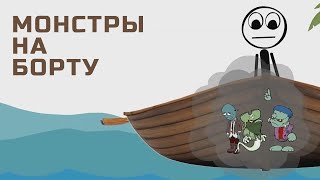 МОНСТРЫ
НА
БОРТУ